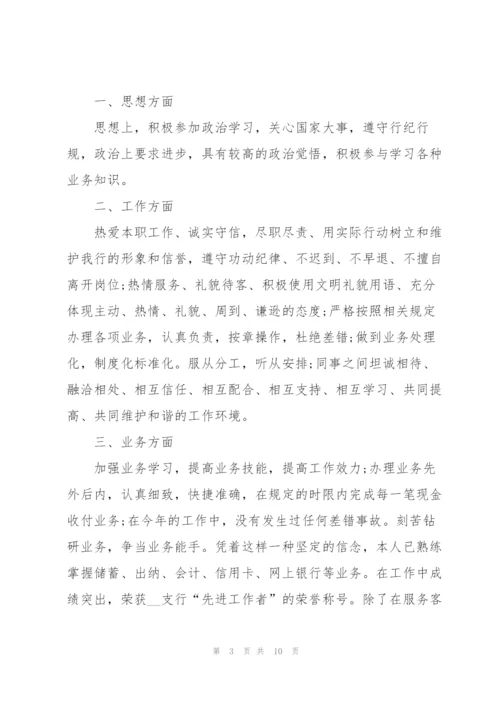 一、思想方面

思想上，积极参加政治学习，关心国家大事，遵守行纪行规，政治上要求进步，具有较高的政治觉悟，积极参与学习各种业务知识。

二、工作方面

热爱本职工作、诚实守信，尽职尽责、用实际行动树立和维护我行的形象和信誉，遵守功动纪律、不迟到、不早退、不擅自离开岗位;热情服务、礼貌待客、积极使用文明礼貌用语、充分体现主动、热情、礼貌、周到、谦逊的态度;严格按照相关规定办理各项业务，认真负责，按章操作，杜绝差错;做到业务处理化，制度化标准化。服从分工，听从安排;同事之间坦诚相待、融洽相处、相互信任、相互配合、相互支持、相互学习、共同提高、共同维护和谐的工作环境。

三、业务方面

加强业务学习，提高业务技能，提高工作效力;办理业务先外后内，认真细致，快捷准确，在规定的时限内完成每一笔现金收付业务;在今年的工作中，没有发生过任何差错事故。刻苦钻研业务，争当业务能手。凭着这样一种坚定的信念，本人已熟练掌握储蓄、出纳、会计、信用卡、网上银行等业务。在工作中成绩突出，荣获__支行“先进工作者”的荣誉称号。除了在服务客

第 3 页 共 10 页